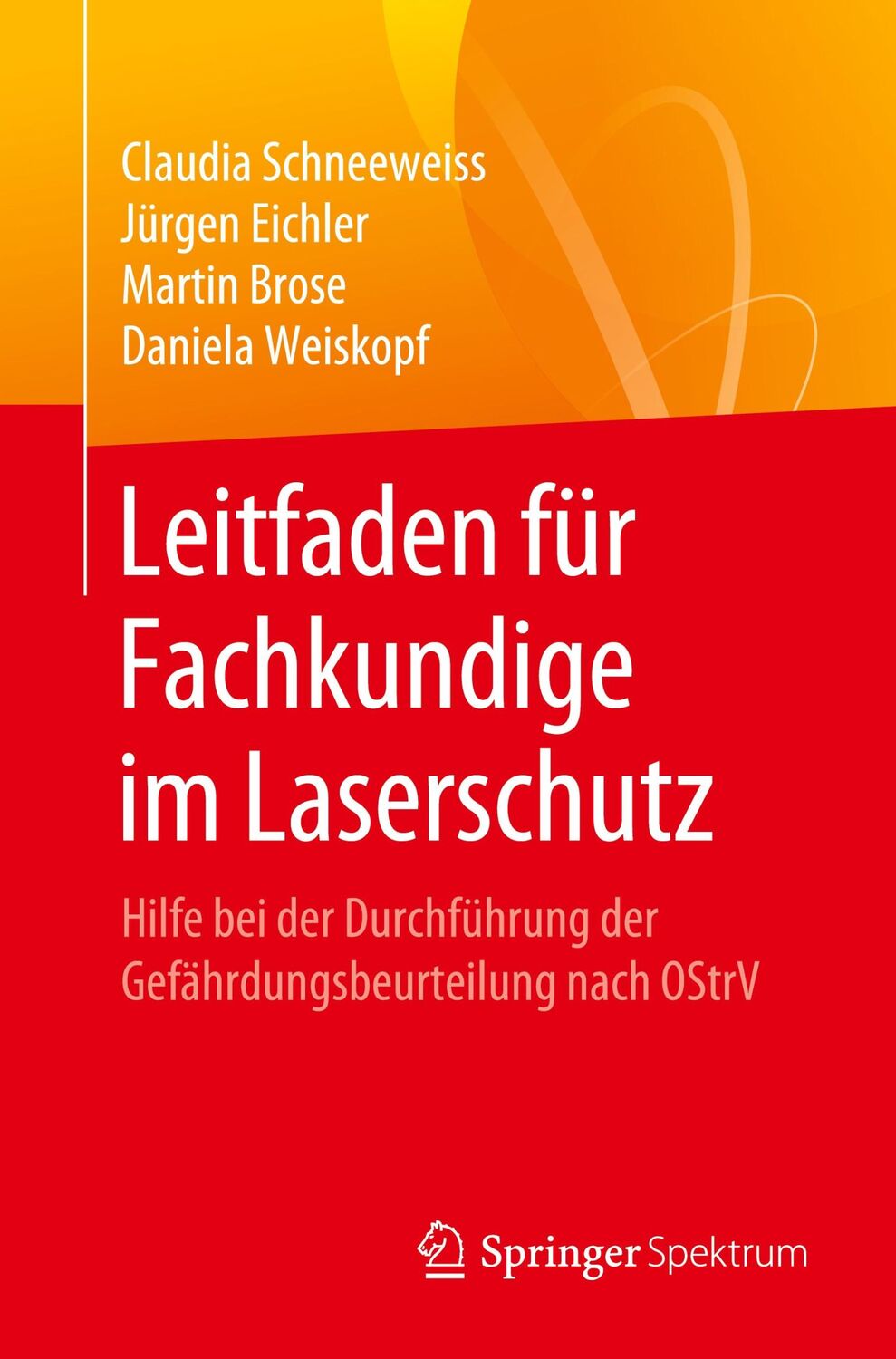 Claudia Schneeweiss
Jürgen Eichler
Martin Brose
Daniela Weiskopf

Leitfaden für Fachkundige im Laserschutz

Hilfe bei der Durchführung der Gefährdungsbeurteilung nach OStrV

Springer Spektrum